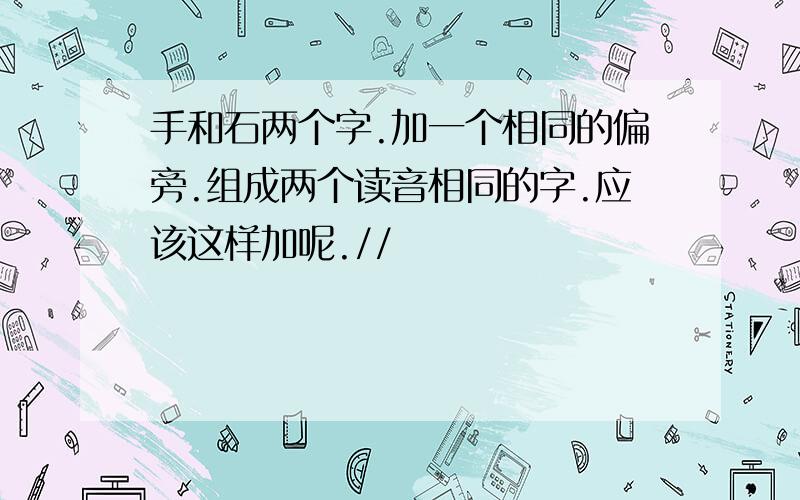 手和石两个字.加一个相同的偏旁.组成两个读音相同的字.应该这样加呢.//

STATIONERY